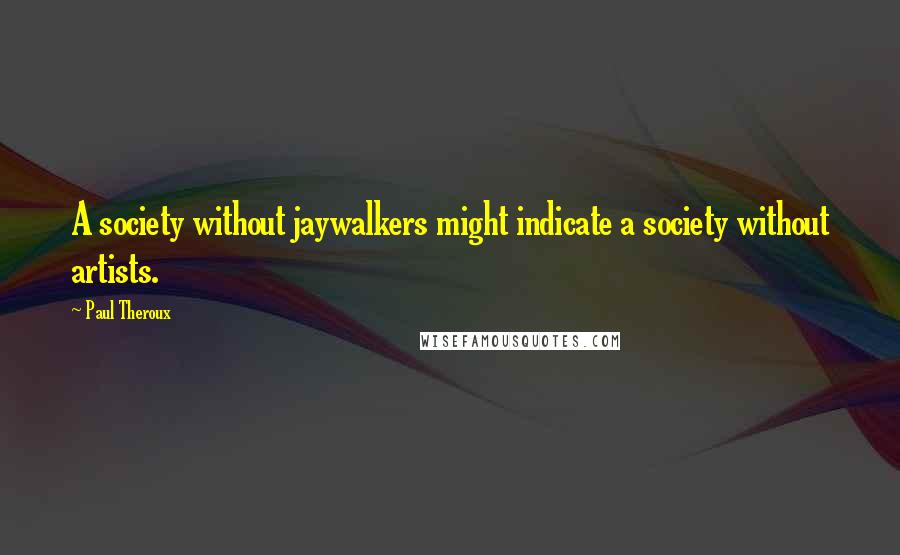 A society without jaywalkers might indicate a society without artists.

~ Paul Theroux

WISEFAMOUSQUOTES.COM